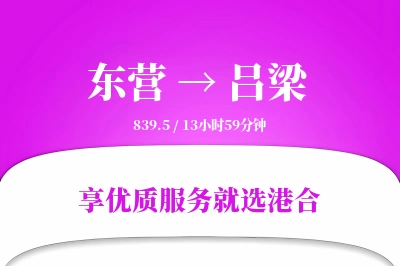 东营 → 吕梁

839.5 / 13小时59分钟

享优质服务就选港合